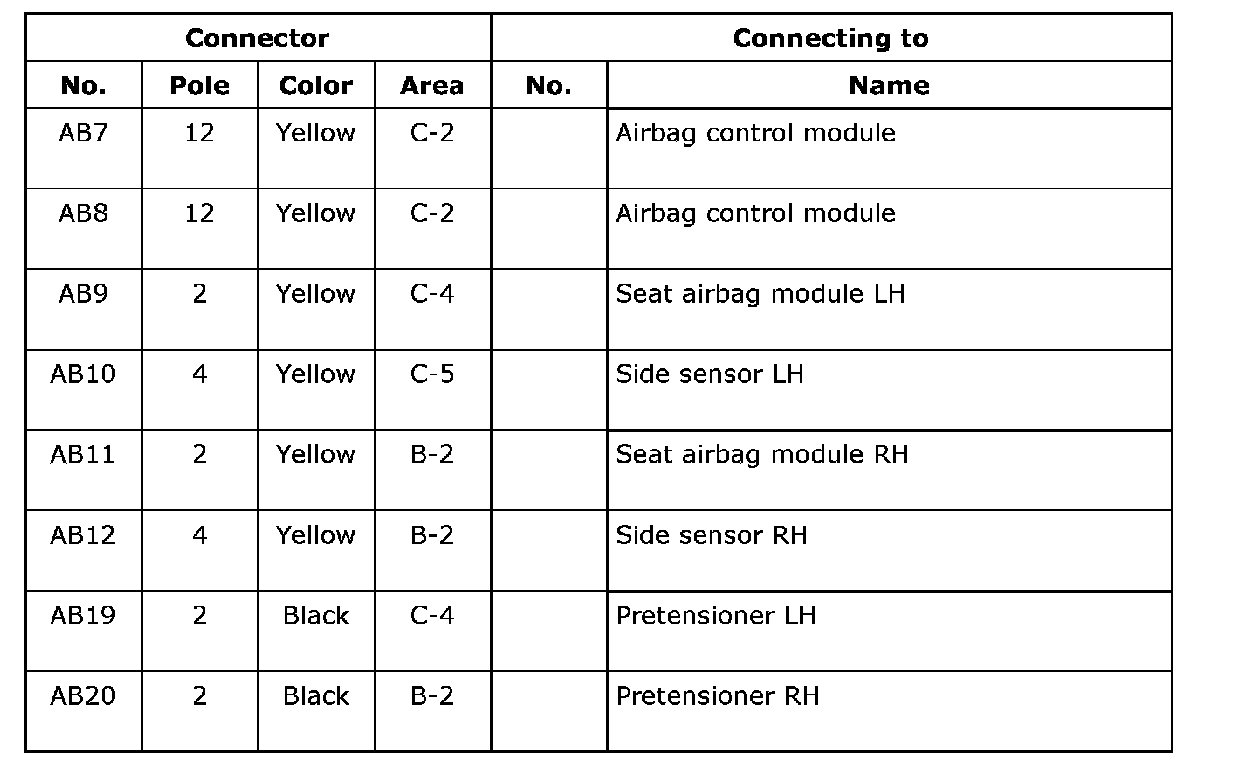 | Connector | | | | Connecting to | |
|---|---|---|---|---|---|
| No. | Pole | Color | Area | No. | Name |
| AB7 | 12 | Yellow | C-2 | | Airbag control module |
| AB8 | 12 | Yellow | C-2 | | Airbag control module |
| AB9 | 2 | Yellow | C-4 | | Seat airbag module LH |
| AB10 | 4 | Yellow | C-5 | | Side sensor LH |
| AB11 | 2 | Yellow | B-2 | | Seat airbag module RH |
| AB12 | 4 | Yellow | B-2 | | Side sensor RH |
| AB19 | 2 | Black | C-4 | | Pretensioner LH |
| AB20 | 2 | Black | B-2 | | Pretensioner RH |